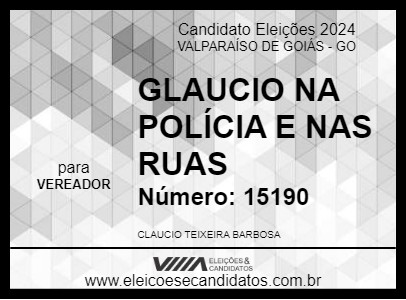 Candidato Eleições 2024
VALPARAÍSO DE GOIÁS - GO

GLAUCIO NA POLÍCIA E NAS RUAS

para
VEREADOR

Número: 15190

CLAUCIO TEIXEIRA BARBOSA

ELEIÇÕES & CANDIDATOS
www.eleicoesecandidatos.com.br